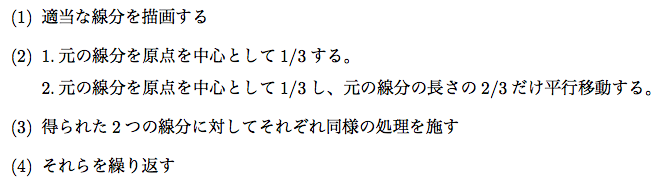 (1) 適当な線分を描画する

(2) 1. 元の線分を原点を中心として 1/3 する。

2. 元の線分を原点を中心として 1/3 し、元の線分の長さの 2/3 だけ平行移動する。

(3) 得られた 2 つの線分に対してそれぞれ同様の処理を施す

(4) それらを繰り返す